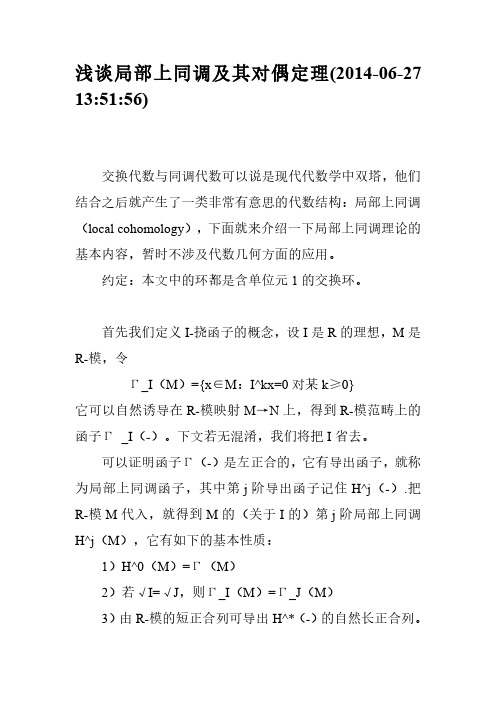 浅谈局部上同调及其对偶定理(2014-06-27 13:51:56)

交换代数与同调代数可以说是现代代数学中双塔，他们结合之后就产生了一类非常有意思的代数结构：局部上同调（local cohomology），下面就来介绍一下局部上同调理论的基本内容，暂时不涉及代数几何方面的应用。

约定：本文中的环都是含单位元 1 的交换环。

首先我们定义 I-挠函子的概念，设 I 是 R 的理想，M 是 R-模，令

Γ_I（M）={x∈M：I^kx=0 对某 k≥0}

它可以自然诱导在 R-模映射 M→N 上，得到 R-模范畴上的函子Γ _I（-）。下文若无混淆，我们将把 I 省去。

可以证明函子Γ（-）是左正合的，它有导出函子，就称为局部上同调函子，其中第 j 阶导出函子记住 H^j（-）.把 R-模 M 代入，就得到 M 的（关于 I 的）第 j 阶局部上同调 H^j（M），它有如下的基本性质：

1）H^0（M）=Γ（M）

2）若 √I= √J，则Γ_I（M）=Γ_J（M）

3）由 R-模的短正合列可导出 H^*（-）的自然长正合列。